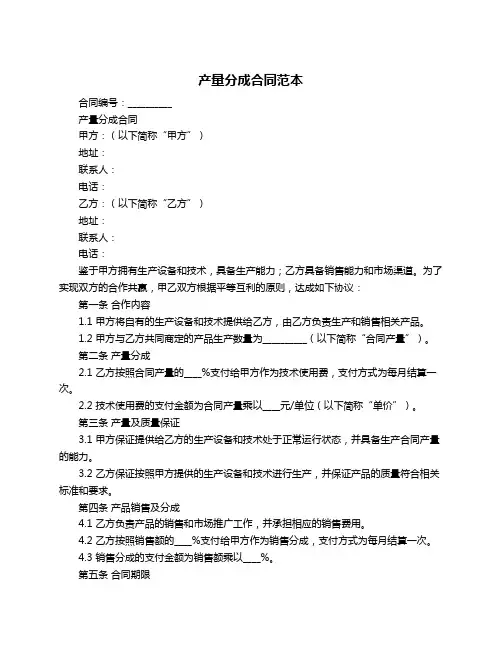 产量分成合同范本

合同编号：__________

产量分成合同

甲方：（以下简称“甲方”）

地址：

联系人：

电话：

乙方：（以下简称“乙方”）

地址：

联系人：

电话：

鉴于甲方拥有生产设备和技术，具备生产能力；乙方具备销售能力和市场渠道。为了实现双方的合作共赢，甲乙双方根据平等互利的原则，达成如下协议：

第一条 合作内容

1.1 甲方将自有的生产设备和技术提供给乙方，由乙方负责生产和销售相关产品。

1.2 甲方与乙方共同商定的产品生产数量为__________（以下简称“合同产量”）。

第二条 产量分成

2.1 乙方按照合同产量的____%支付给甲方作为技术使用费，支付方式为每月结算一次。

2.2 技术使用费的支付金额为合同产量乘以____元/单位（以下简称“单价”）。

第三条 产量及质量保证

3.1 甲方保证提供给乙方的生产设备和技术处于正常运行状态，并具备生产合同产量的能力。

3.2 乙方保证按照甲方提供的生产设备和技术进行生产，并保证产品的质量符合相关标准和要求。

第四条 产品销售及分成

4.1 乙方负责产品的销售和市场推广工作，并承担相应的销售费用。

4.2 乙方按照销售额的____%支付给甲方作为销售分成，支付方式为每月结算一次。

4.3 销售分成的支付金额为销售额乘以____%。

第五条 合同期限